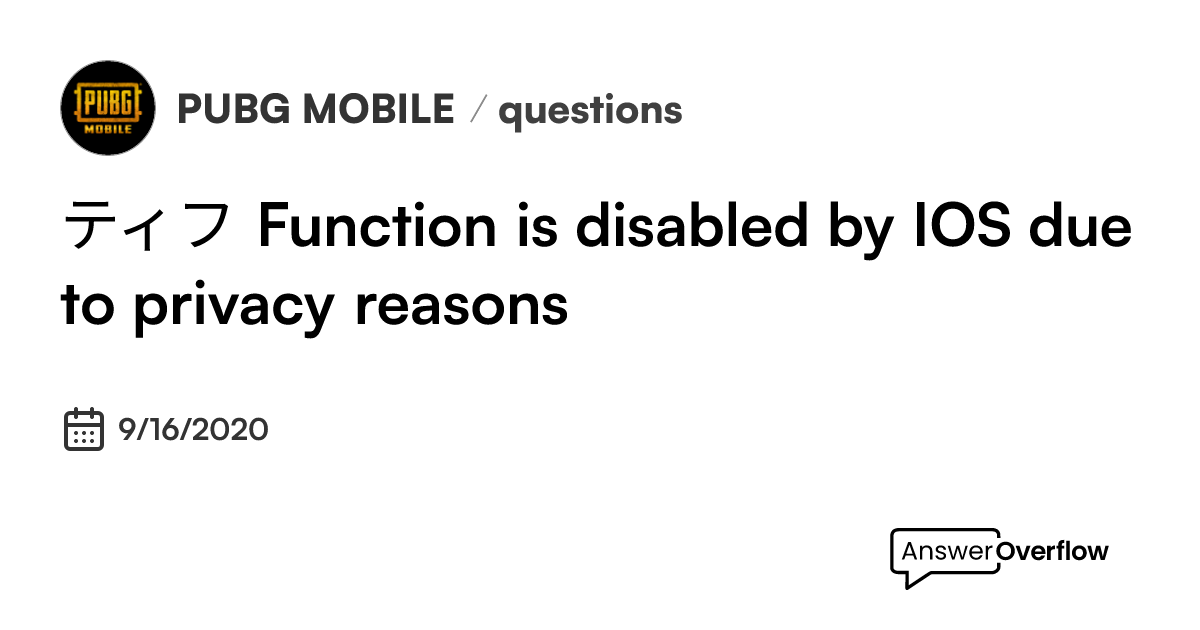 PUBG MOBILE

PUBG MOBILE / questions

ティフ Function is disabled by IOS due to privacy reasons

9/16/2020

AnswerOverflow